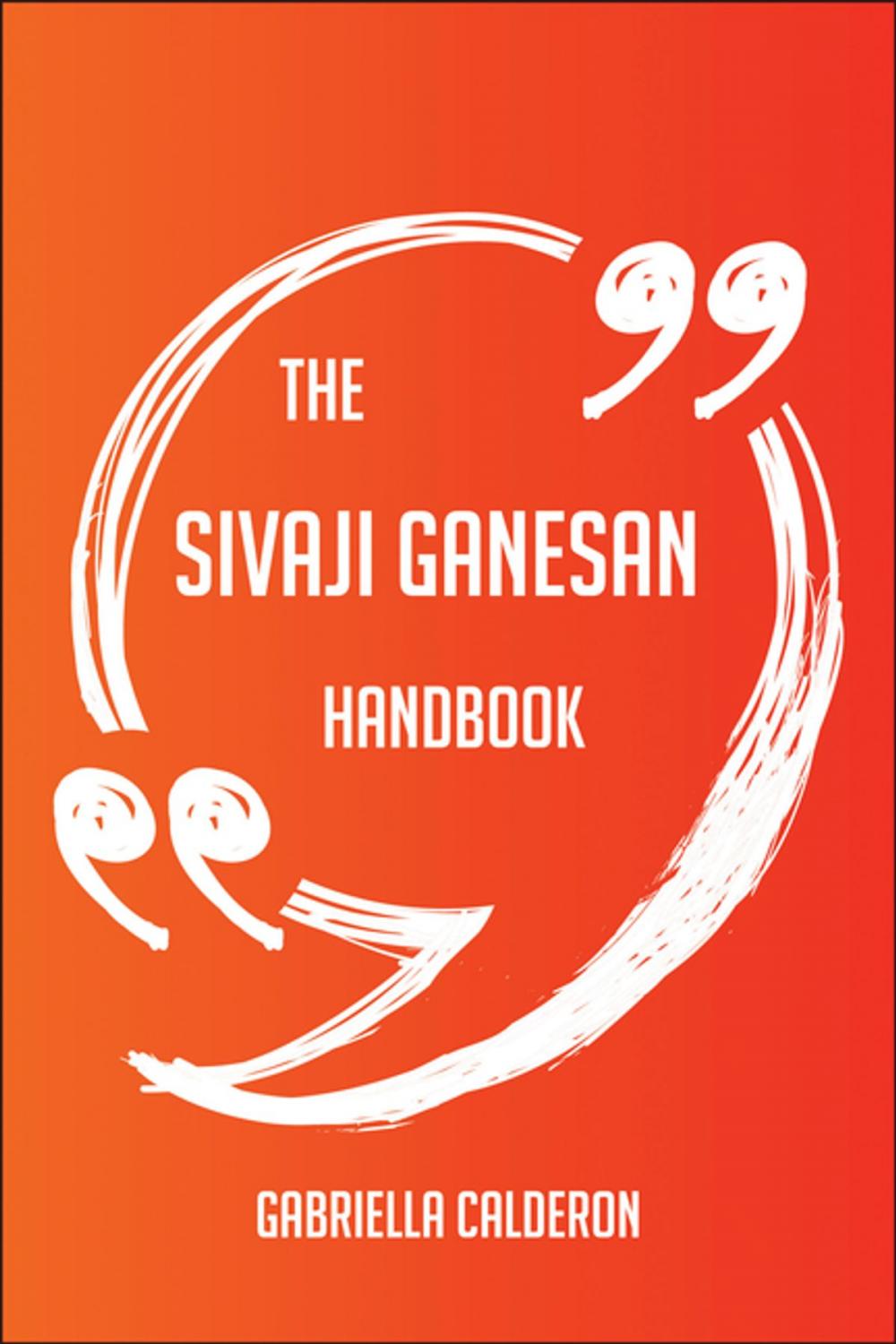 THE
SIVAJI GANESAN
HANDBOOK

GABRIELLA CALDERON